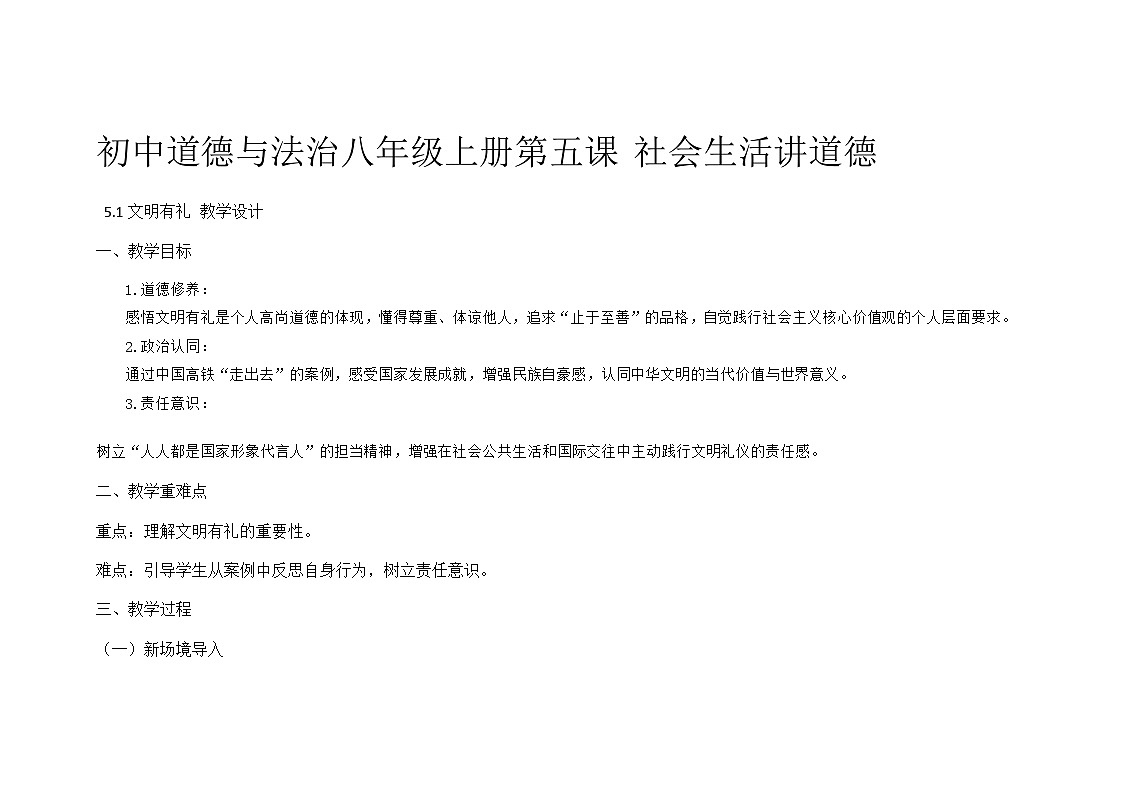 初中道德与法治八年级上册第五课 社会生活讲道德

5.1 文明有礼 教学设计

一、教学目标

1. 道德修养：

感悟文明有礼是个人高尚道德的体现，懂得尊重、体谅他人，追求“止于至善”的品格，自觉践行社会主义核心价值观的个人层面要求。

2. 政治认同：

通过中国高铁“走出去”的案例，感受国家发展成就，增强民族自豪感，认同中华文明的当代价值与世界意义。

3. 责任意识：

树立“人人都是国家形象代言人”的担当精神，增强在社会公共生活和国际交往中主动践行文明礼仪的责任感。

二、教学重难点

重点：理解文明有礼的重要性。

难点：引导学生从案例中反思自身行为，树立责任意识。

三、教学过程

（一）新场境导入